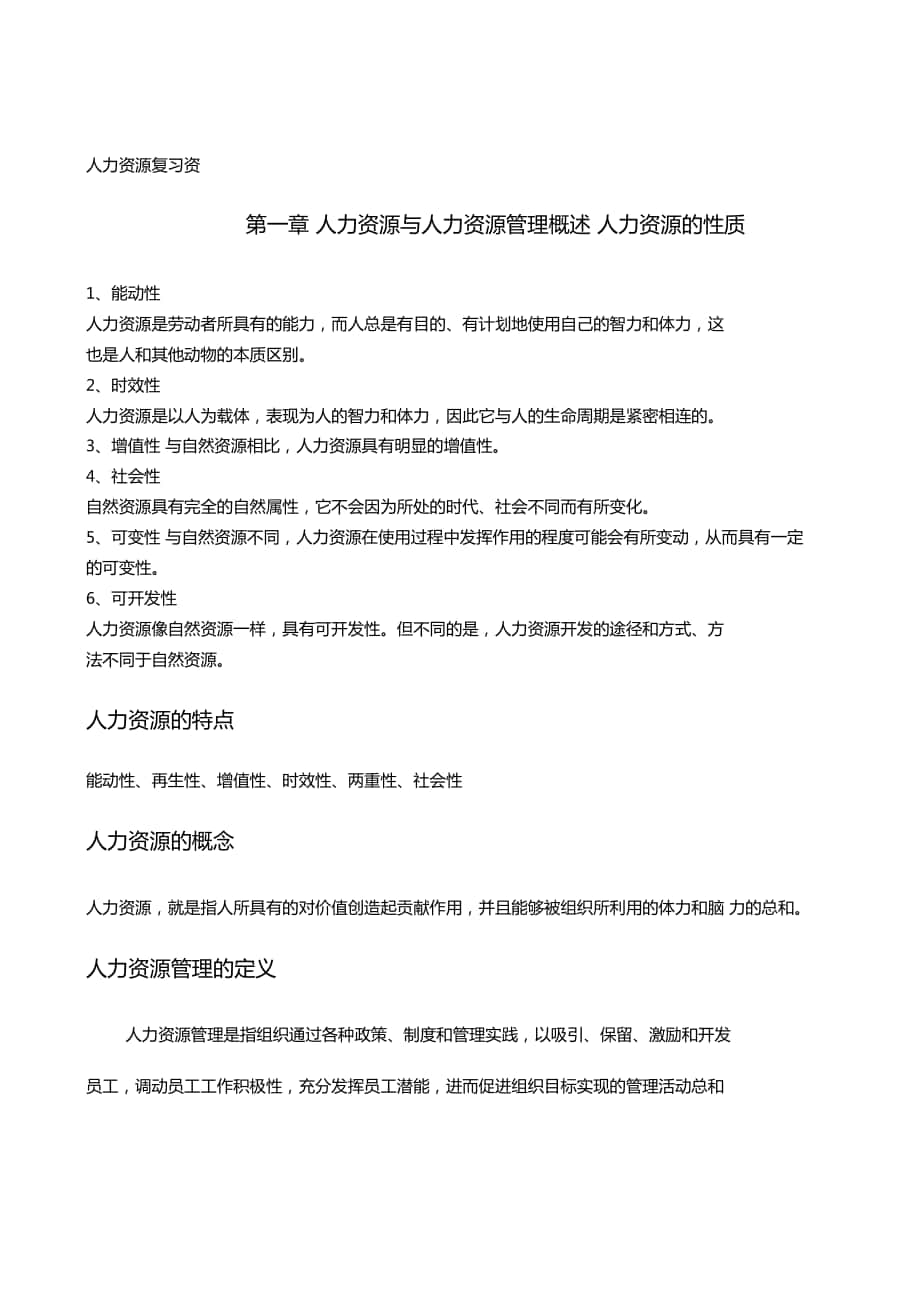 人力资源复习资

第一章 人力资源与人力资源管理概述 人力资源的性质

1、能动性
人力资源是劳动者所具有的能力，而人总是有目的、有计划地使用自己的智力和体力，这也是人和其他动物的本质区别。
2、时效性
人力资源是以人为载体，表现为人的智力和体力，因此它与人的生命周期是紧密相连的。
3、增值性 与自然资源相比，人力资源具有明显的增值性。
4、社会性
自然资源具有完全的自然属性，它不会因为所处的时代、社会不同而有所变化。
5、可变性 与自然资源不同，人力资源在使用过程中发挥作用的程度可能会有所变动，从而具有一定的可变性。
6、可开发性
人力资源像自然资源一样，具有可开发性。但不同的是，人力资源开发的途径和方式、方法不同于自然资源。

人力资源的特点

能动性、再生性、增值性、时效性、两重性、社会性

人力资源的概念

人力资源，就是指人所具有的对价值创造起贡献作用，并且能够被组织所利用的体力和脑 力的总和。

人力资源管理的定义

人力资源管理是指组织通过各种政策、制度和管理实践，以吸引、保留、激励和开发员工，调动员工工作积极性，充分发挥员工潜能，进而促进组织目标实现的管理活动总和